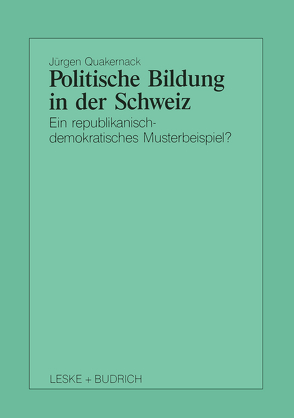 Jürgen Quakernack

Politische Bildung in der Schweiz

Ein republikanisch-demokratisches Musterbeispiel?

LESKE + BUDRICH